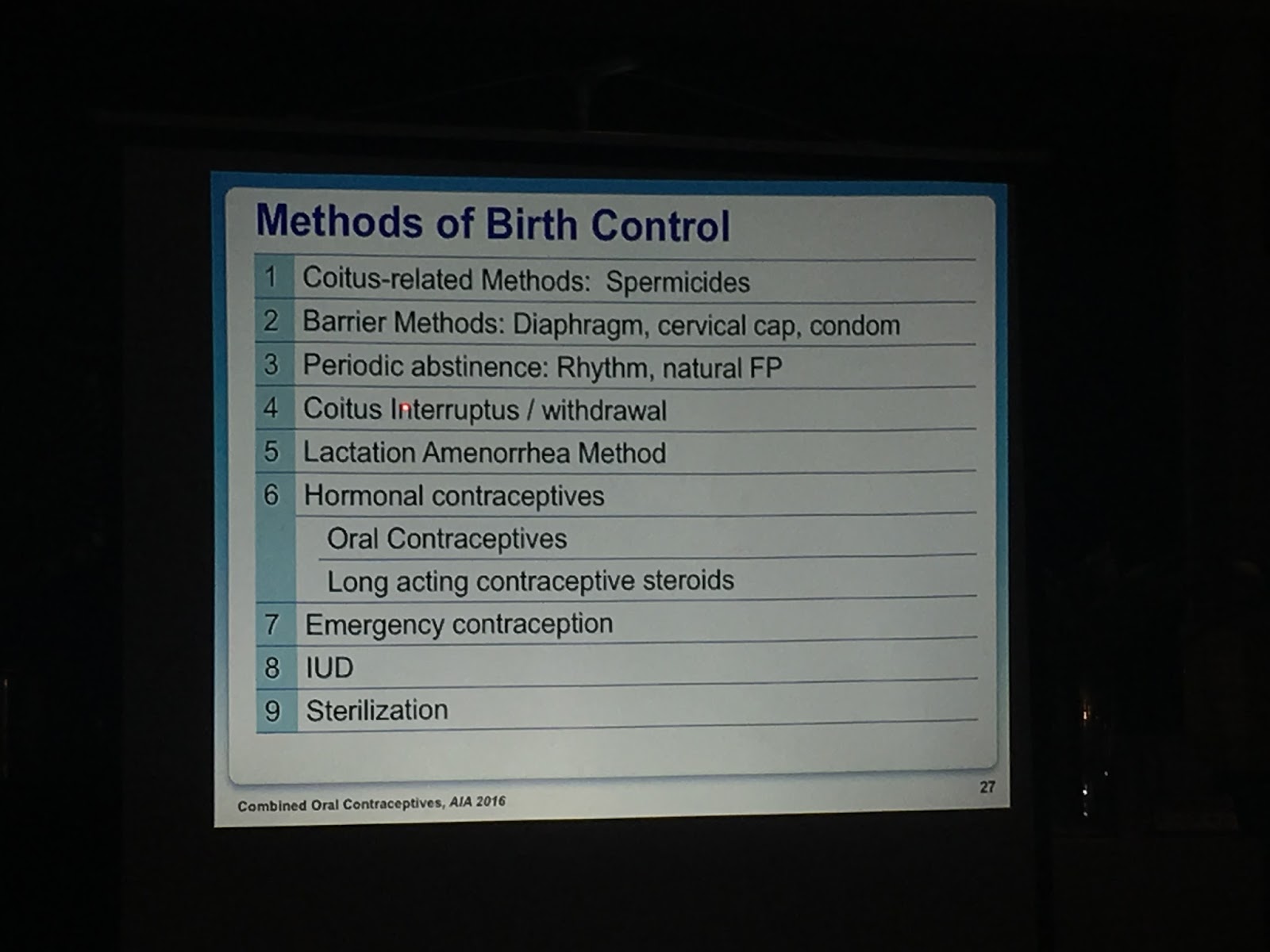 Methods of Birth Control

| | |
|---|---|
| 1 | Coitus-related Methods: Spermicides |
| 2 | Barrier Methods: Diaphragm, cervical cap, condom |
| 3 | Periodic abstinence: Rhythm, natural FP |
| 4 | Coitus Interruptus / withdrawal |
| 5 | Lactation Amenorrhea Method |
| 6 | Hormonal contraceptives |
| | Oral Contraceptives |
| | Long acting contraceptive steroids |
| 7 | Emergency contraception |
| 8 | IUD |
| 9 | Sterilization |

Combined Oral Contraceptives, AIA 2016

27